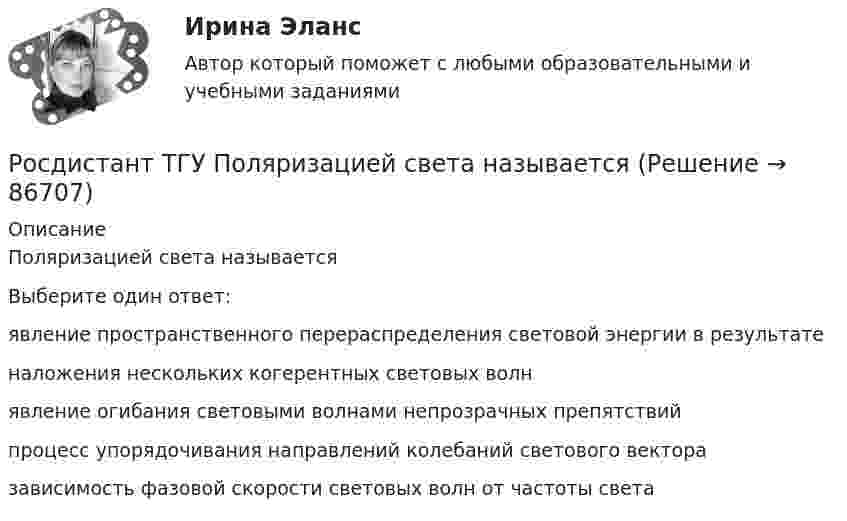 Ирина Эланс

Автор который поможет с любыми образовательными и учебными заданиями

Росдистант ТГУ Поляризацией света называется (Решение → 86707)

Описание
Поляризацией света называется

Выберите один ответ:

явление пространственного перераспределения световой энергии в результате

наложения нескольких когерентных световых волн

явление огибания световыми волнами непрозрачных препятствий

процесс упорядочивания направлений колебаний светового вектора

зависимость фазовой скорости световых волн от частоты света